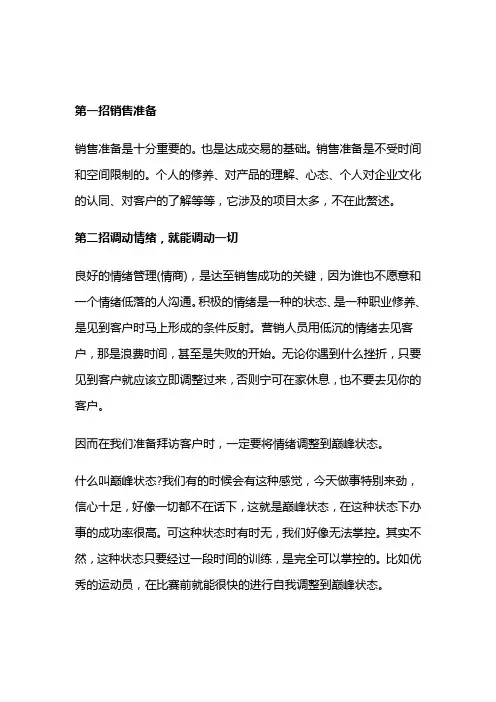 第一招销售准备

销售准备是十分重要的。也是达成交易的基础。销售准备是不受时间和空间限制的。个人的修养、对产品的理解、心态、个人对企业文化的认同、对客户的了解等等，它涉及的项目太多，不在此赘述。

第二招调动情绪，就能调动一切

良好的情绪管理(情商)，是达至销售成功的关键，因为谁也不愿意和一个情绪低落的人沟通。积极的情绪是一种的状态、是一种职业修养、是见到客户时马上形成的条件反射。营销人员用低沉的情绪去见客户，那是浪费时间，甚至是失败的开始。无论你遇到什么挫折，只要见到客户就应该立即调整过来，否则宁可在家休息，也不要去见你的客户。

因而在我们准备拜访客户时，一定要将情绪调整到巅峰状态。

什么叫巅峰状态?我们有的时候会有这种感觉，今天做事特别来劲，信心十足，好像一切都不在话下，这就是巅峰状态，在这种状态下办事的成功率很高。可这种状态时有时无，我们好像无法掌控。其实不然，这种状态只要经过一段时间的训练，是完全可以掌控的。比如优秀的运动员，在比赛前就能很快的进行自我调整到巅峰状态。